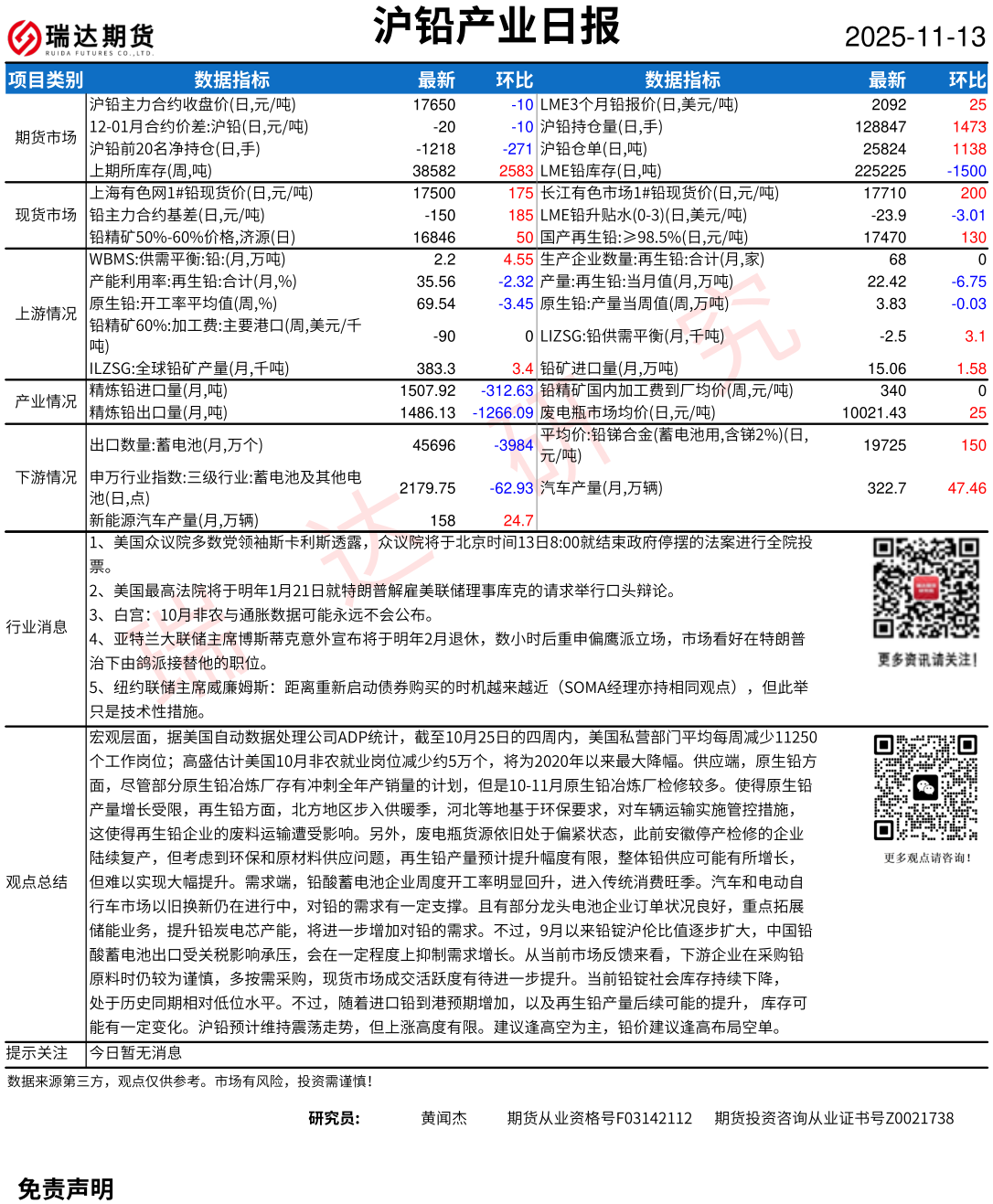 瑞达期货
RUIDA FUTURES CO.,LTD.

沪铅产业日报

2025-11-13

| 项目类别 | 数据指标 | 最新 | 环比 | 数据指标 | 最新 | 环比 |
|---|---|---|---|---|---|---|
| 期货市场 | 沪铅主力合约收盘价(日,元/吨) | 17650 | -10 | LME3个月铅报价(日,美元/吨) | 2092 | 25 |
| | 12-01月合约价差:沪铅(日,元/吨) | -20 | -10 | 沪铅持仓量(日,手) | 128847 | 1473 |
| | 沪铅前20名净持仓(日,手) | -1218 | -271 | 沪铅仓单(日,吨) | 25824 | 1138 |
| | 上期所库存(周,吨) | 38582 | 2583 | LME铅库存(日,吨) | 225225 | -1500 |
| 现货市场 | 上海有色网1#铅现货价(日,元/吨) | 17500 | 175 | 长江有色市场1#铅现货价(日,元/吨) | 17710 | 200 |
| | 铅主力合约基差(日,元/吨) | -150 | 185 | LME铅升贴水(0-3)(日,美元/吨) | -23.9 | -3.01 |
| | 铅精矿50%-60%价格,济源(日) | 16846 | 50 | 国产再生铅:≥98.5%(日,元/吨) | 17470 | 130 |
| 上游情况 | WBMS:供需平衡:铅:(月,万吨) | 2.2 | 4.55 | 生产企业数量:再生铅:合计(月,家) | 68 | 0 |
| | 产能利用率:再生铅:合计(月,%) | 35.56 | -2.32 | 产量:再生铅:当月值(月,万吨) | 22.42 | -6.75 |
| | 原生铅:开工率平均值(周,%) | 69.54 | -3.45 | 原生铅:产量当周值(周,万吨) | 3.83 | -0.03 |
| | 铅精矿60%:加工费:主要港口(周,美元/千吨) | -90 | 0 | LIZSG:铅供需平衡(月,千吨) | -2.5 | 3.1 |
| | ILZSG:全球铅矿产量(月,千吨) | 383.3 | 3.4 | 铅矿进口量(月,万吨) | 15.06 | 1.58 |
| 产业情况 | 精炼铅进口量(月,吨) | 1507.92 | -312.63 | 铅精矿国内加工费到厂均价(周,元/吨) | 340 | 0 |
| | 精炼铅出口量(月,吨) | 1486.13 | -1266.09 | 废电瓶市场均价(日,元/吨) | 10021.43 | 25 |
| 下游情况 | 出口数量:蓄电池(月,万个) | 45696 | -3984 | 平均价:铅锑合金(蓄电池用,含锑2%)(日,元/吨) | 19725 | 150 |
| | 申万行业指数:三级行业:蓄电池及其他电池(日,点) | 2179.75 | -62.93 | 汽车产量(月,万辆) | 322.7 | 47.46 |
| | 新能源汽车产量(月,万辆) | 158 | 24.7 | | | |

行业消息

1、美国众议院多数党领袖斯卡利斯透露，众议院将于北京时间13日8:00就结束政府停摆的法案进行全院投票。
2、美国最高法院将于明年1月21日就特朗普解雇美联储理事库克的请求举行口头辩论。
3、白宫：10月非农与通胀数据可能永远不会公布。
4、亚特兰大联储主席博斯蒂克意外宣布将于明年2月退休，数小时后重申偏鹰派立场，市场看好在特朗普治下由鸽派接替他的职位。
5、纽约联储主席威廉姆斯：距离重新启动债券购买的时机越来越近（SOMA经理亦持相同观点），但此举只是技术性措施。

更多资讯请关注!

观点总结

宏观层面，据美国自动数据处理公司ADP统计，截至10月25日的四周内，美国私营部门平均每周减少11250个工作岗位；高盛估计美国10月非农就业岗位减少约5万个，将为2020年以来最大降幅。供应端，原生铅方面，尽管部分原生铅冶炼厂存有冲刺全年产销量的计划，但是10-11月原生铅冶炼厂检修较多。使得原生铅产量增长受限，再生铅方面，北方地区步入供暖季，河北等地基于环保要求，对车辆运输实施管控措施，这使得再生铅企业的废料运输遭受影响。另外，废电瓶货源依旧处于偏紧状态，此前安徽停产检修的企业陆续复产，但考虑到环保和原材料供应问题，再生铅产量预计提升幅度有限，整体铅供应可能有所增长，但难以实现大幅提升。需求端，铅酸蓄电池企业周度开工率明显回升，进入传统消费旺季。汽车和电动自行车市场以旧换新仍在进行中，对铅的需求有一定支撑。且有部分龙头电池企业订单状况良好，重点拓展储能业务，提升铅炭电芯产能，将进一步增加对铅的需求。不过，9月以来铅锭沪伦比值逐步扩大，中国铅酸蓄电池出口受关税影响承压，会在一定程度上抑制需求增长。从当前市场反馈来看，下游企业在采购铅原料时仍较为谨慎，多按需采购，现货市场成交活跃度有待进一步提升。当前铅锭社会库存持续下降，处于历史同期相对低位水平。不过，随着进口铅到港预期增加，以及再生铅产量后续可能的提升，库存可能有一定变化。沪铅预计维持震荡走势，但上涨高度有限。建议逢高空为主，铅价建议逢高布局空单。

更多观点请咨询!

提示关注 今日暂无消息

数据来源第三方，观点仅供参考。市场有风险，投资需谨慎!

研究员： 黄闻杰 期货从业资格号F03142112 期货投资咨询从业证书号Z0021738

免责声明